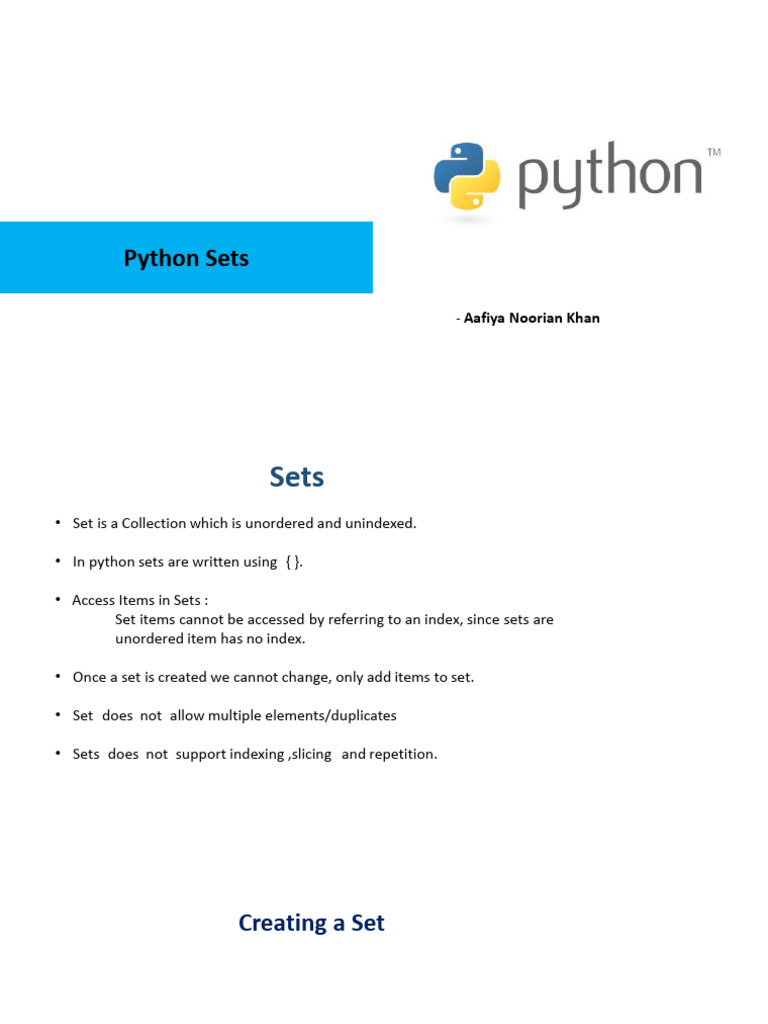 python™

Python Sets

- Aafiya Noorian Khan

Sets

• Set is a Collection which is unordered and unindexed.

• In python sets are written using { }.

• Access Items in Sets :
Set items cannot be accessed by referring to an index, since sets are unordered item has no index.

• Once a set is created we cannot change, only add items to set.

• Set does not allow multiple elements/duplicates

• Sets does not support indexing ,slicing and repetition.

Creating a Set